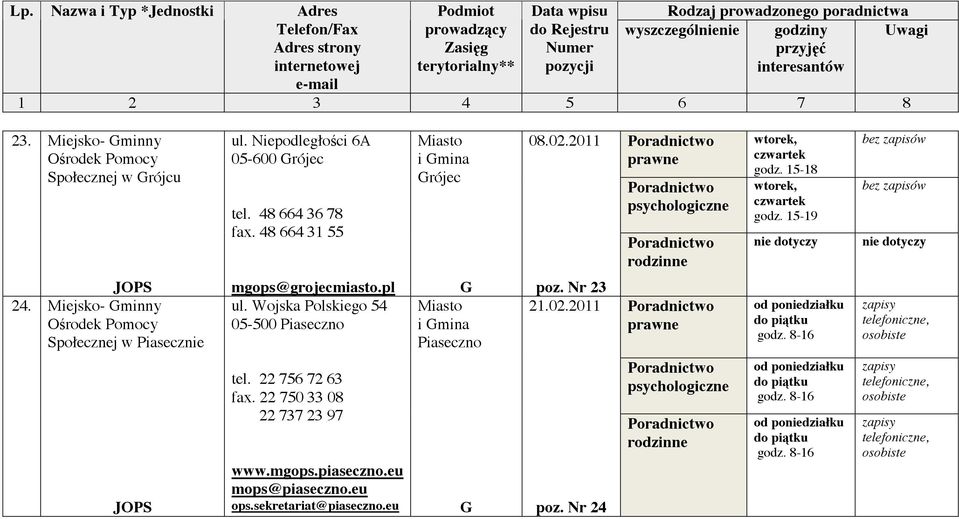 | Lp. | Nazwa i Typ *Jednostki | Adres Telefon/Fax Adres strony internetowej e-mail | Podmiot prowadzący Zasięg terytorialny** | Data wpisu do Rejestru Numer pozycji | Rodzaj prowadzonego poradnictwa wyszczególnienie | godziny przyjęć interesantów | Uwagi |
|---|---|---|---|---|---|---|---|
| 1 | 2 | 3 | 4 | 5 | 6 | 7 | 8 |
| 23. | Miejsko- Gminny Ośrodek Pomocy Społecznej w Grójcu JOPS | ul. Niepodległości 6A 05-600 Grójec tel. 48 664 36 78 fax. 48 664 31 55 mgops@grojecmiasto.pl | Miasto i Gmina Grójec G | 08.02.2011 poz. Nr 23 | Poradnictwo prawne | wtorek, czwartek godz. 15-18 | bez zapisów |
| | | | | | Poradnictwo psychologiczne | wtorek, czwartek godz. 15-19 | bez zapisów |
| | | | | | Poradnictwo rodzinne | nie dotyczy | nie dotyczy |
| 24. | Miejsko- Gminny Ośrodek Pomocy Społecznej w Piasecznie JOPS | ul. Wojska Polskiego 54 05-500 Piaseczno tel. 22 756 72 63 fax. 22 750 33 08 22 737 23 97 www.mgops.piaseczno.eu mops@piaseczno.eu ops.sekretariat@piaseczno.eu | Miasto i Gmina Piaseczno G | 21.02.2011 poz. Nr 24 | Poradnictwo prawne | od poniedziałku do piątku godz. 8-16 | zapisy telefoniczne, osobiste |
| | | | | | Poradnictwo psychologiczne | od poniedziałku do piątku godz. 8-16 | zapisy telefoniczne, osobiste |
| | | | | | Poradnictwo rodzinne | od poniedziałku do piątku godz. 8-16 | zapisy telefoniczne, osobiste |